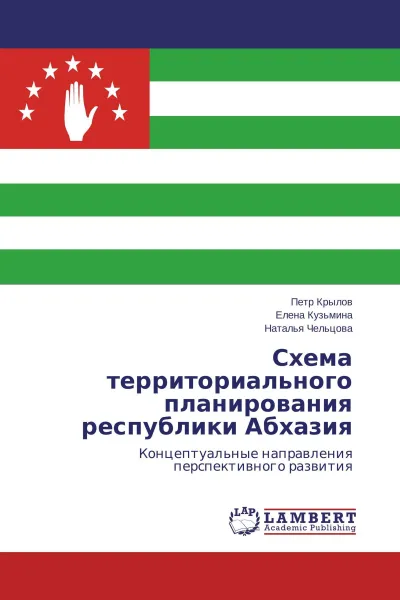 Петр Крылов
Елена Кузьмина
Наталья Чельцова

Схема территориального планирования республики Абхазия

Концептуальные направления перспективного развития

LAP
LAMBERT
Academic Publishing